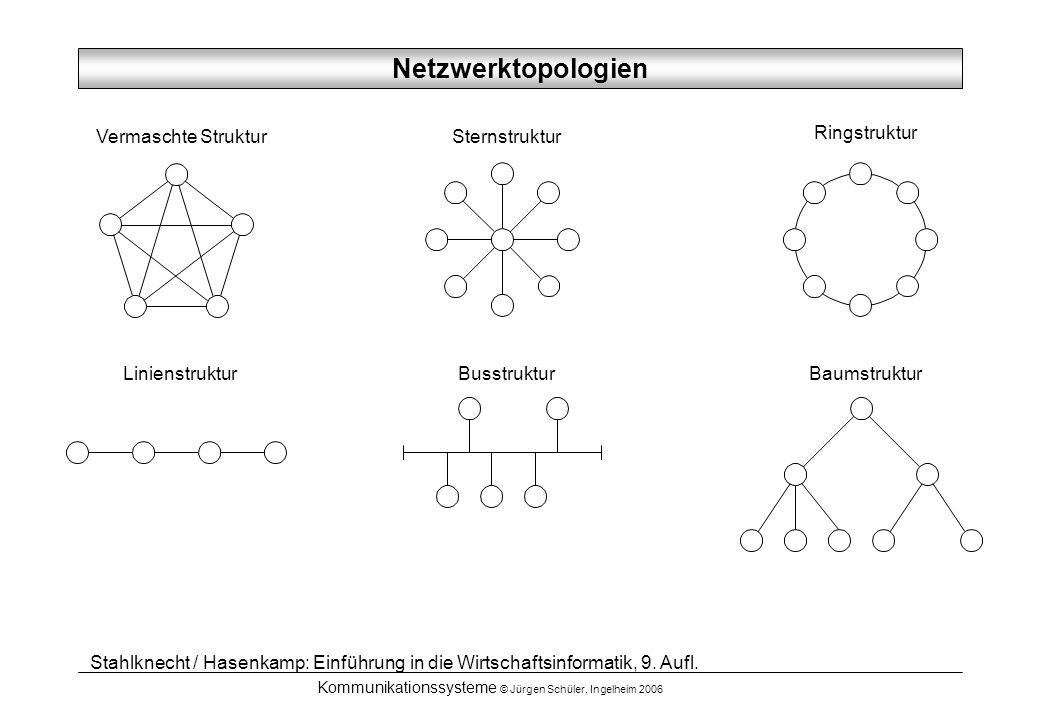 Netzwerktopologien

Vermaschte Struktur

Sternstruktur

Ringstruktur

Linienstruktur

Busstruktur

Baumstruktur

Stahlknecht / Hasenkamp: Einführung in die Wirtschaftsinformatik, 9. Aufl.

Kommunikationssysteme © Jürgen Schüler, Ingelheim 2006